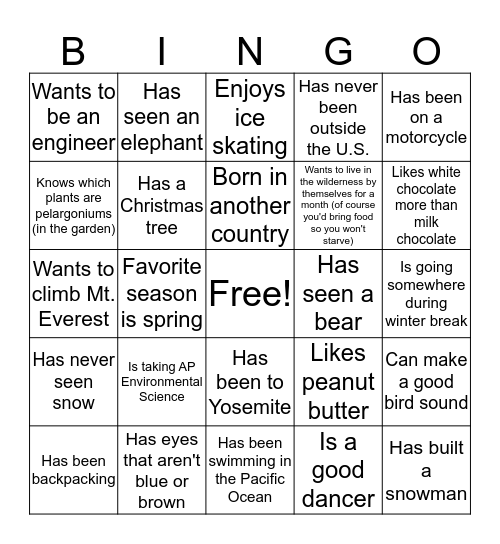 | B | I | N | G | O |
|---|---|---|---|---|
| Wants to be an engineer | Has seen an elephant | Enjoys ice skating | Has never been outside the U.S. | Has been on a motorcycle |
| Knows which plants are pelargoniums (in the garden) | Has a Christmas tree | Born in another country | Wants to live in the wilderness by themselves for a month (of course you'd bring food so you won't starve) | Likes white chocolate more than milk chocolate |
| Wants to climb Mt. Everest | Favorite season is spring | Free! | Has seen a bear | Is going somewhere during winter break |
| Has never seen snow | Is taking AP Environmental Science | Has been to Yosemite | Likes peanut butter | Can make a good bird sound |
| Has been backpacking | Has eyes that aren't blue or brown | Has been swimming in the Pacific Ocean | Is a good dancer | Has built a snowman |